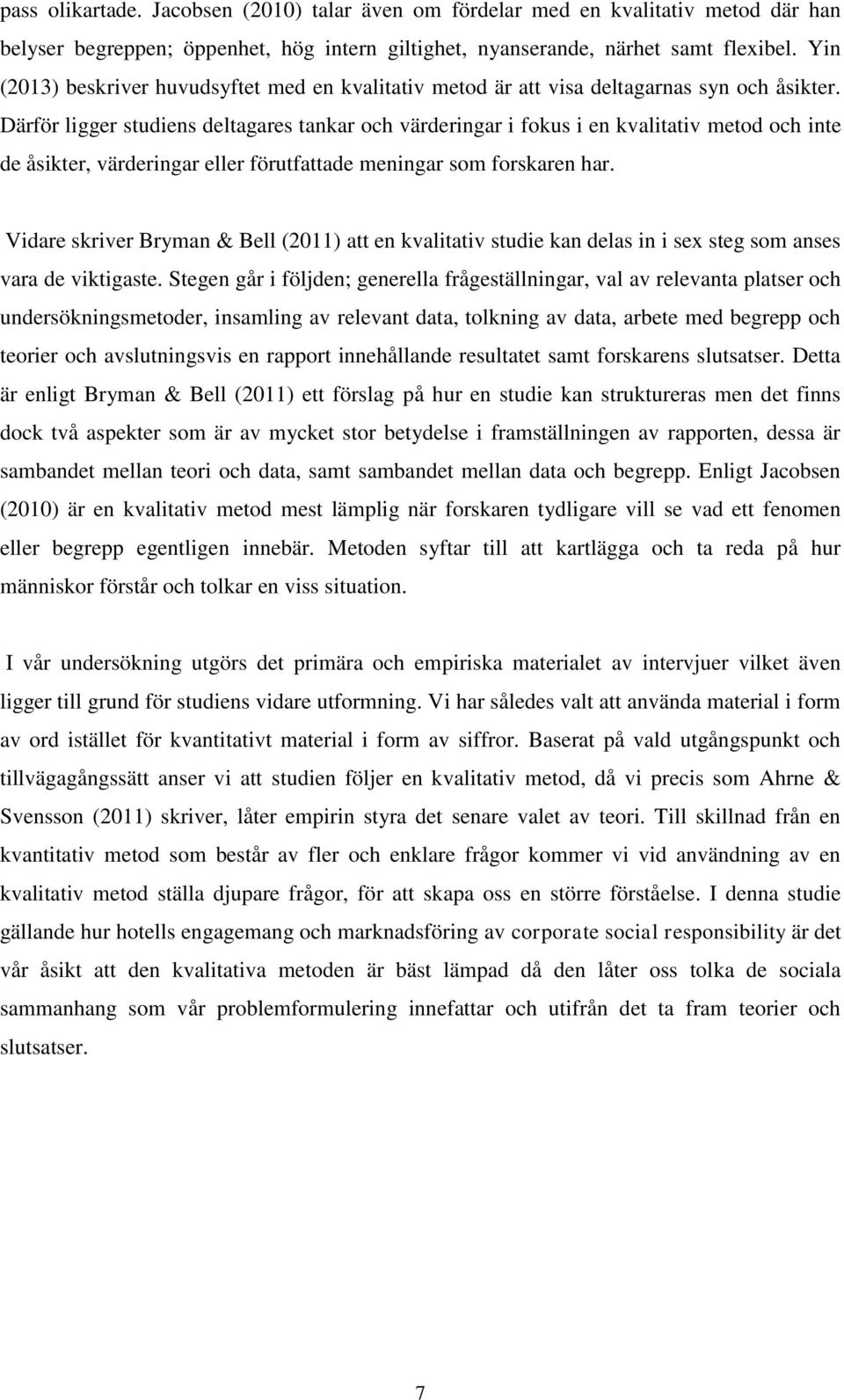 pass olikartade. Jacobsen (2010) talar även om fördelar med en kvalitativ metod där han belyser begreppen; öppenhet, hög intern giltighet, nyanserande, närhet samt flexibel. Yin (2013) beskriver huvudsyftet med en kvalitativ metod är att visa deltagarnas syn och åsikter. Därför ligger studiens deltagares tankar och värderingar i fokus i en kvalitativ metod och inte de åsikter, värderingar eller förutfattade meningar som forskaren har.

Vidare skriver Bryman & Bell (2011) att en kvalitativ studie kan delas in i sex steg som anses vara de viktigaste. Stegen går i följden; generella frågeställningar, val av relevanta platser och undersökningsmetoder, insamling av relevant data, tolkning av data, arbete med begrepp och teorier och avslutningsvis en rapport innehållande resultatet samt forskarens slutsatser. Detta är enligt Bryman & Bell (2011) ett förslag på hur en studie kan struktureras men det finns dock två aspekter som är av mycket stor betydelse i framställningen av rapporten, dessa är sambandet mellan teori och data, samt sambandet mellan data och begrepp. Enligt Jacobsen (2010) är en kvalitativ metod mest lämplig när forskaren tydligare vill se vad ett fenomen eller begrepp egentligen innebär. Metoden syftar till att kartlägga och ta reda på hur människor förstår och tolkar en viss situation.

I vår undersökning utgörs det primära och empiriska materialet av intervjuer vilket även ligger till grund för studiens vidare utformning. Vi har således valt att använda material i form av ord istället för kvantitativt material i form av siffror. Baserat på vald utgångspunkt och tillvägagångssätt anser vi att studien följer en kvalitativ metod, då vi precis som Ahrne & Svensson (2011) skriver, låter empirin styra det senare valet av teori. Till skillnad från en kvantitativ metod som består av fler och enklare frågor kommer vi vid användning av en kvalitativ metod ställa djupare frågor, för att skapa oss en större förståelse. I denna studie gällande hur hotells engagemang och marknadsföring av corporate social responsibility är det vår åsikt att den kvalitativa metoden är bäst lämpad då den låter oss tolka de sociala sammanhang som vår problemformulering innefattar och utifrån det ta fram teorier och slutsatser.

7